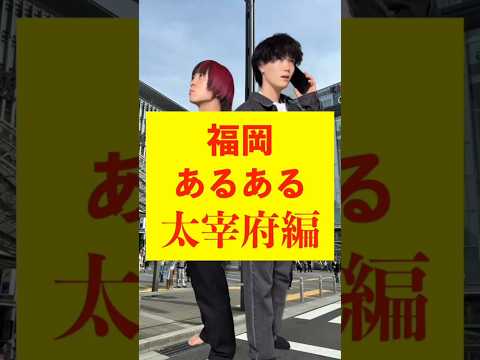 福岡
あるある
太宰府編